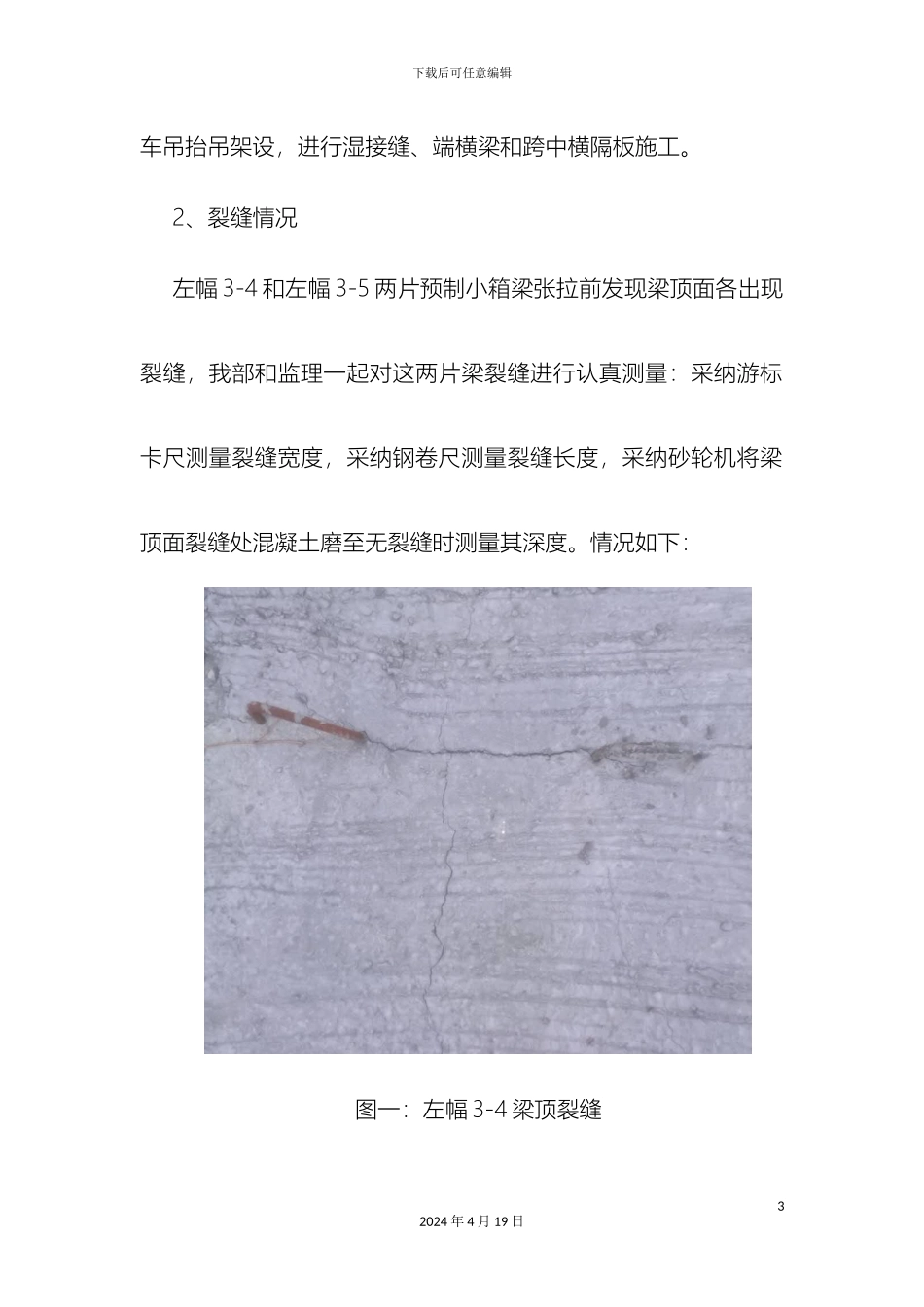 下载后可任意编辑

车吊抬吊架设，进行湿接缝、端横梁和跨中横隔板施工。

2、裂缝情况

左幅 3-4 和左幅 3-5 两片预制小箱梁张拉前发现梁顶面各出现裂缝，我部和监理一起对这两片梁裂缝进行认真测量：采纳游标卡尺测量裂缝宽度，采纳钢卷尺测量裂缝长度，采纳砂轮机将梁顶面裂缝处混凝土磨至无裂缝时测量其深度。情况如下：

图一：左幅 3-4 梁顶裂缝

3

2024 年 4 月 19 日